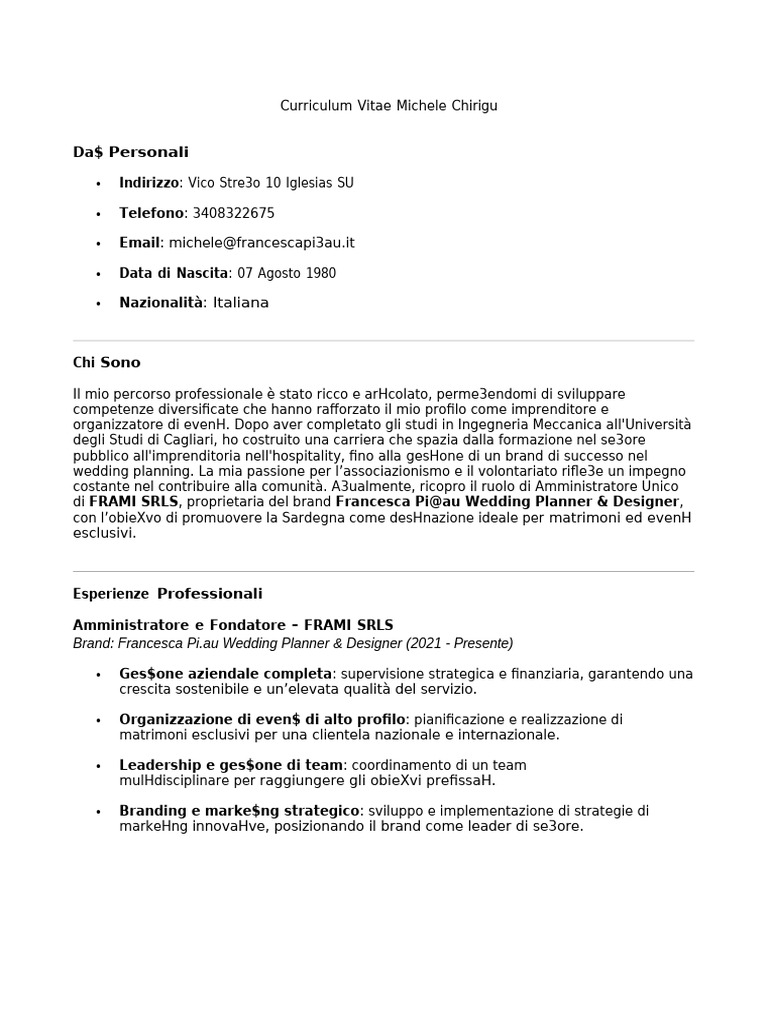 Curriculum Vitae Michele Chirigu

Da$ Personali

• Indirizzo: Vico Stre3o 10 Iglesias SU
• Telefono: 3408322675
• Email: michele@francescapi3au.it
• Data di Nascita: 07 Agosto 1980
• Nazionalità: Italiana

Chi Sono

Il mio percorso professionale è stato ricco e arHcolato, perme3endomi di sviluppare competenze diversificate che hanno rafforzato il mio profilo come imprenditore e organizzatore di evenH. Dopo aver completato gli studi in Ingegneria Meccanica all'Università degli Studi di Cagliari, ho costruito una carriera che spazia dalla formazione nel se3ore pubblico all'imprenditoria nell'hospitality, fino alla gesHone di un brand di successo nel wedding planning. La mia passione per l'associazionismo e il volontariato rifle3e un impegno costante nel contribuire alla comunità. A3ualmente, ricopro il ruolo di Amministratore Unico di FRAMI SRLS, proprietaria del brand Francesca Pi@au Wedding Planner & Designer, con l'obieXvo di promuovere la Sardegna come desHnazione ideale per matrimoni ed evenH esclusivi.

Esperienze Professionali

Amministratore e Fondatore – FRAMI SRLS
Brand: Francesca Pi.au Wedding Planner & Designer (2021 - Presente)

• Ges$one aziendale completa: supervisione strategica e finanziaria, garantendo una crescita sostenibile e un'elevata qualità del servizio.
• Organizzazione di even$ di alto profilo: pianificazione e realizzazione di matrimoni esclusivi per una clientela nazionale e internazionale.
• Leadership e ges$one di team: coordinamento di un team mulHdisciplinare per raggiungere gli obieXvi prefissaH.
• Branding e marke$ng strategico: sviluppo e implementazione di strategie di markeHng innovaHve, posizionando il brand come leader di se3ore.